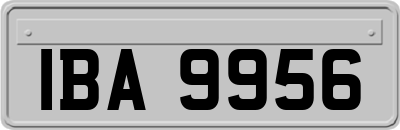 IBA 9956